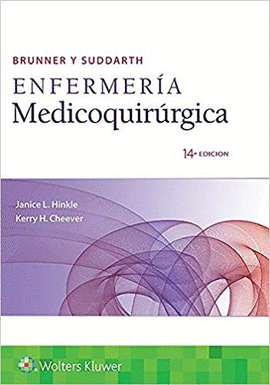 BRUNNER Y SUDDARTH
ENFERMERÍA
Medicoquirúrgica

14ª EDICION

Janice L. Hinkle
Kerry H. Cheever

Wolters Kluwer